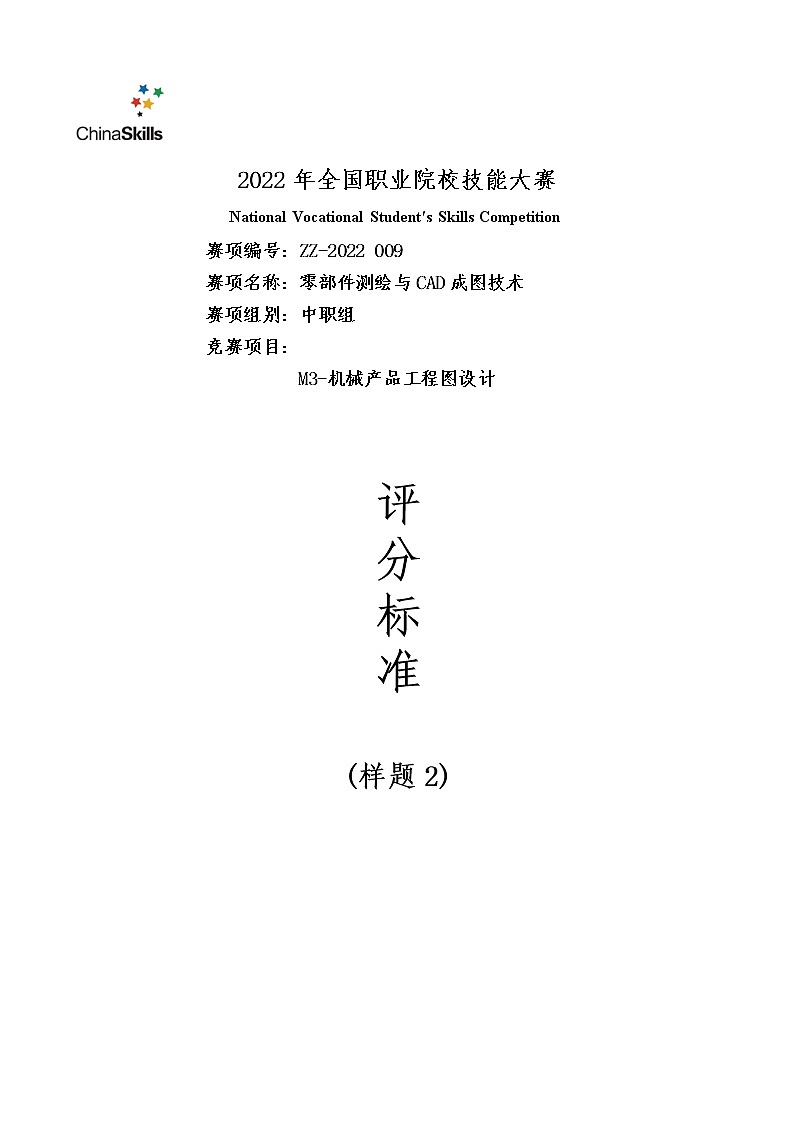 ChinaSkills

2022 年全国职业院校技能大赛

National Vocational Student's Skills Competition

赛项编号：ZZ-2022 009

赛项名称：零部件测绘与CAD成图技术

赛项组别：中职组

竞赛项目：

M3-机械产品工程图设计

评
分
标
准

(样题 2)